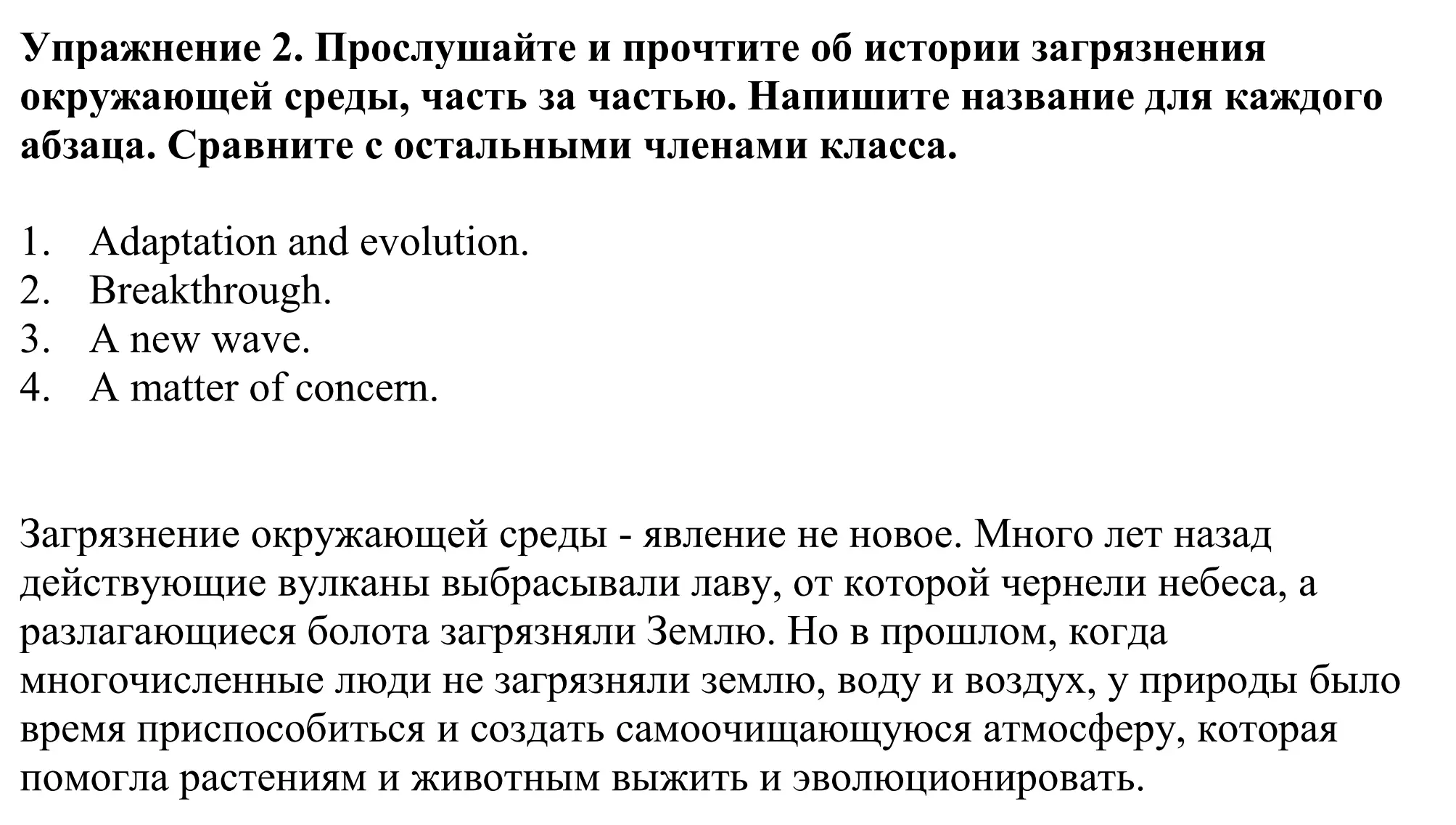 Упражнение 2. Прослушайте и прочтите об истории загрязнения окружающей среды, часть за частью. Напишите название для каждого абзаца. Сравните с остальными членами класса.

1. Adaptation and evolution.
2. Breakthrough.
3. A new wave.
4. A matter of concern.

Загрязнение окружающей среды - явление не новое. Много лет назад действующие вулканы выбрасывали лаву, от которой чернели небеса, а разлагающиеся болота загрязняли Землю. Но в прошлом, когда многочисленные люди не загрязняли землю, воду и воздух, у природы было время приспособиться и создать самоочищающуюся атмосферу, которая помогла растениям и животным выжить и эволюционировать.